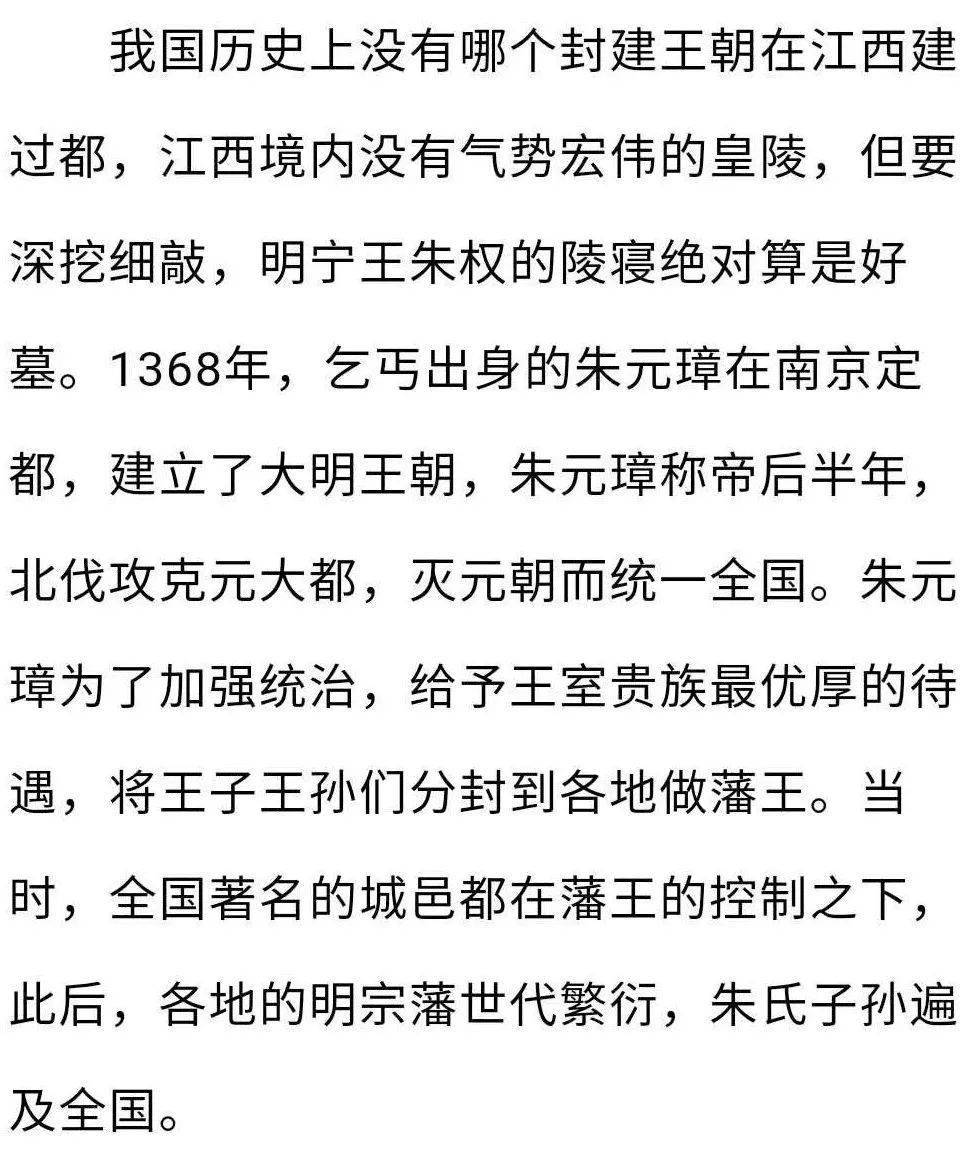 我国历史上没有哪个封建王朝在江西建过都，江西境内没有气势宏伟的皇陵，但要深挖细敲，明宁王朱权的陵寝绝对算是好墓。1368年，乞丐出身的朱元璋在南京定都，建立了大明王朝，朱元璋称帝后半年，北伐攻克元大都，灭元朝而统一全国。朱元璋为了加强统治，给予王室贵族最优厚的待遇，将王子王孙们分封到各地做藩王。当时，全国著名的城邑都在藩王的控制之下，此后，各地的明宗藩世代繁衍，朱氏子孙遍及全国。